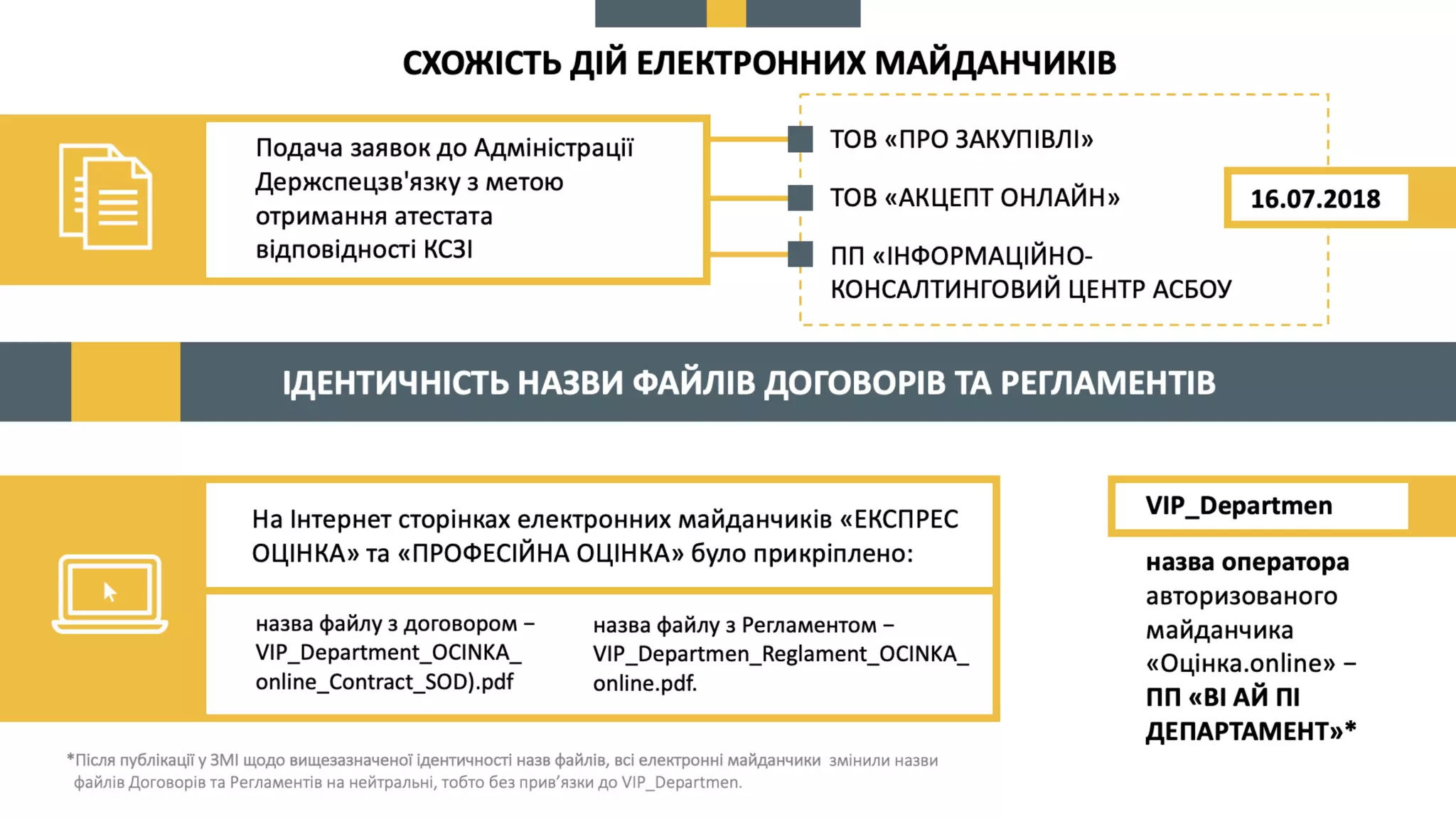 СХОЖІСТЬ ДІЙ ЕЛЕКТРОННИХ МАЙДАНЧИКІВ

Подача заявок до Адміністрації Держспецзв'язку з метою отримання атестата відповідності КСЗІ

ТОВ «ПРО ЗАКУПІВЛІ»

ТОВ «АКЦЕПТ ОНЛАЙН»

ПП «ІНФОРМАЦІЙНО-КОНСАЛТИНГОВИЙ ЦЕНТР АСБОУ

16.07.2018

ІДЕНТИЧНІСТЬ НАЗВИ ФАЙЛІВ ДОГОВОРІВ ТА РЕГЛАМЕНТІВ

На Інтернет сторінках електронних майданчиків «ЕКСПРЕС ОЦІНКА» та «ПРОФЕСІЙНА ОЦІНКА» було прикріплено:

назва файлу з договором – VIP_Department_OCINKA_online_Contract_SOD).pdf

назва файлу з Регламентом – VIP_Departmen_Reglament_OCINKA_online.pdf.

VIP_Departmen

назва оператора авторизованого майданчика «Оцінка.online» – ПП «ВІ АЙ ПІ ДЕПАРТАМЕНТ»*

*Після публікації у ЗМІ щодо вищезазначеної ідентичності назв файлів, всі електронні майданчики змінили назви файлів Договорів та Регламентів на нейтральні, тобто без прив'язки до VIP_Departmen.